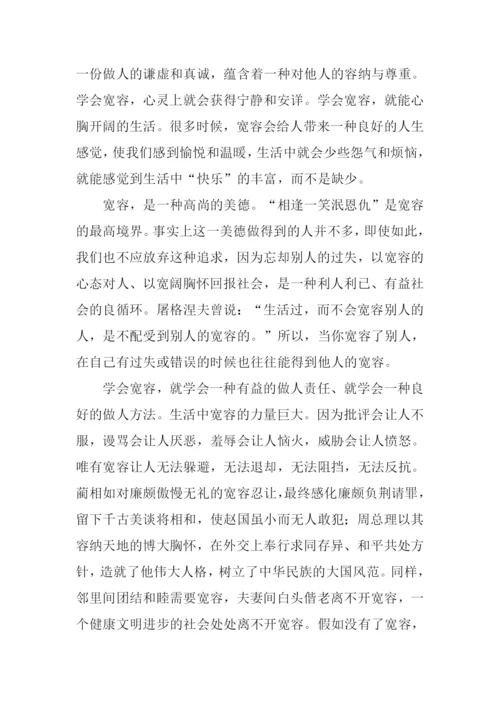 一份做人的谦虚和真诚，蕴含着一种对他人的容纳与尊重。学会宽容，心灵上就会获得宁静和安详。学会宽容，就能心胸开阔的生活。很多时候，宽容会给人带来一种良好的人生感觉，使我们感到愉悦和温暖，生活中就会少些怨气和烦恼，就能感觉到生活中“快乐”的丰富，而不是缺少。

宽容，是一种高尚的美德。“相逢一笑泯恩仇”是宽容的最高境界。事实上这一美德做得到的人并不多，即使如此，我们也不应放弃这种追求，因为忘却别人的过失，以宽容的心态对人、以宽阔胸怀回报社会，是一种利人利已、有益社会的良循环。屠格涅夫曾说：“生活过，而不会宽容别人的人，是不配受到别人的宽容的。”所以，当你宽容了别人，在自己有过失或错误的时候也往往能得到他人的宽容。

学会宽容，就学会一种有益的做人责任、就学会一种良好的做人方法。生活中宽容的力量巨大。因为批评会让人不服，谩骂会让人厌恶，羞辱会让人恼火，威胁会让人愤怒。唯有宽容让人无法躲避，无法退却，无法阻挡，无法反抗。蔺相如对廉颇傲慢无礼的宽容忍让，最终感化廉颇负荆请罪，留下千古美谈将相和，使赵国虽小而无人敢犯；周总理以其容纳天地的博大胸怀，在外交上奉行求同存异、和平共处方针，造就了他伟大人格，树立了中华民族的大国风范。同样，邻里间团结和睦需要宽容，夫妻间白头偕老离不开宽容，一个健康文明进步的社会处处离不开宽容。假如没有了宽容，